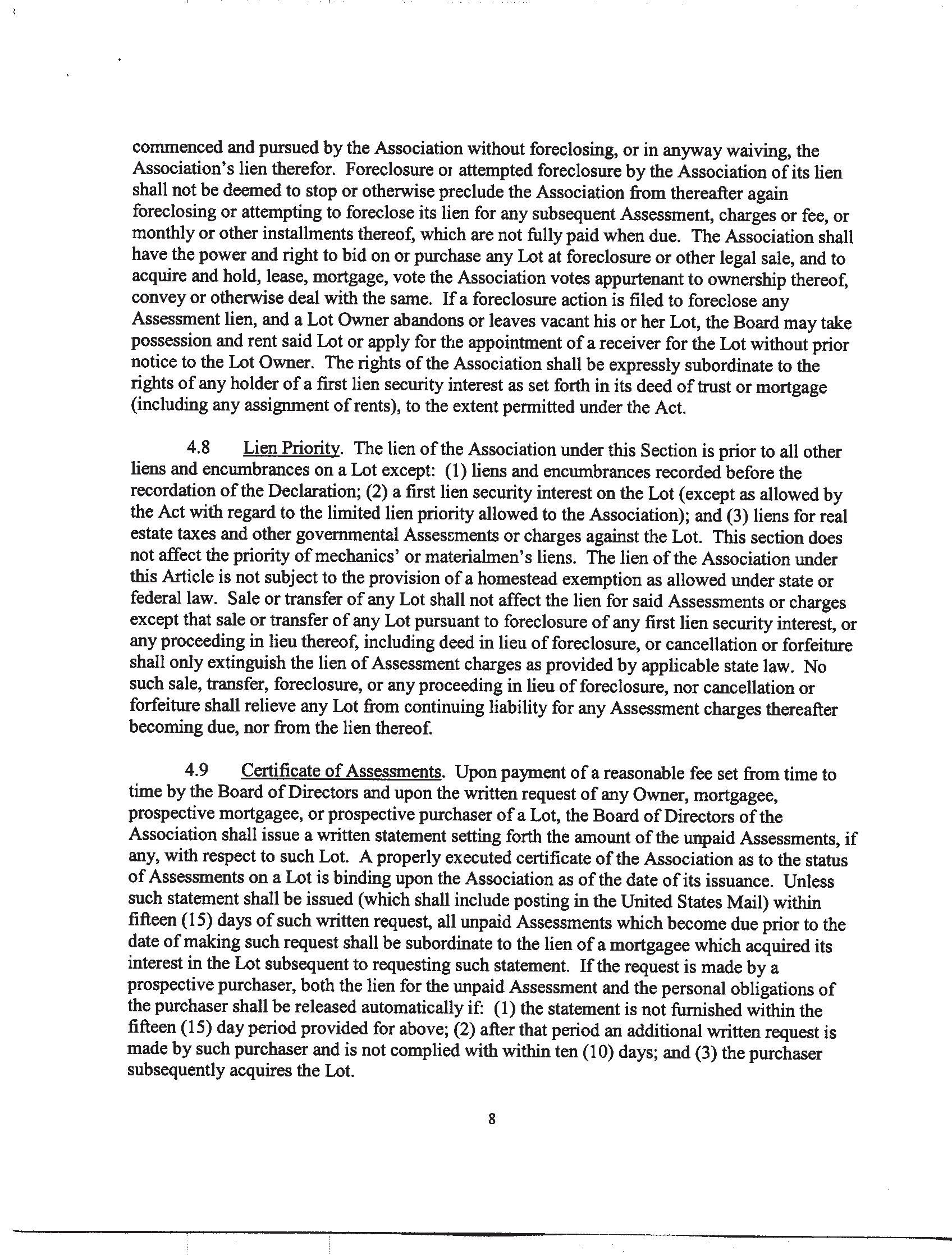 commenced and pursued by the Association without foreclosing, or in anyway waiving, the Association's lien therefor. Foreclosure or attempted foreclosure by the Association of its lien shall not be deemed to stop or otherwise preclude the Association from thereafter again foreclosing or attempting to foreclose its lien for any subsequent Assessment, charges or fee, or monthly or other installments thereof, which are not fully paid when due. The Association shall have the power and right to bid on or purchase any Lot at foreclosure or other legal sale, and to acquire and hold, lease, mortgage, vote the Association votes appurtenant to ownership thereof, convey or otherwise deal with the same. If a foreclosure action is filed to foreclose any Assessment lien, and a Lot Owner abandons or leaves vacant his or her Lot, the Board may take possession and rent said Lot or apply for the appointment of a receiver for the Lot without prior notice to the Lot Owner. The rights of the Association shall be expressly subordinate to the rights of any holder of a first lien security interest as set forth in its deed of trust or mortgage (including any assignment of rents), to the extent permitted under the Act.

4.8 Lien Priority. The lien of the Association under this Section is prior to all other liens and encumbrances on a Lot except: (1) liens and encumbrances recorded before the recordation of the Declaration; (2) a first lien security interest on the Lot (except as allowed by the Act with regard to the limited lien priority allowed to the Association); and (3) liens for real estate taxes and other governmental Assessments or charges against the Lot. This section does not affect the priority of mechanics' or materialmen's liens. The lien of the Association under this Article is not subject to the provision of a homestead exemption as allowed under state or federal law. Sale or transfer of any Lot shall not affect the lien for said Assessments or charges except that sale or transfer of any Lot pursuant to foreclosure of any first lien security interest, or any proceeding in lieu thereof, including deed in lieu of foreclosure, or cancellation or forfeiture shall only extinguish the lien of Assessment charges as provided by applicable state law. No such sale, transfer, foreclosure, or any proceeding in lieu of foreclosure, nor cancellation or forfeiture shall relieve any Lot from continuing liability for any Assessment charges thereafter becoming due, nor from the lien thereof.

4.9 Certificate of Assessments. Upon payment of a reasonable fee set from time to time by the Board of Directors and upon the written request of any Owner, mortgagee, prospective mortgagee, or prospective purchaser of a Lot, the Board of Directors of the Association shall issue a written statement setting forth the amount of the unpaid Assessments, if any, with respect to such Lot. A properly executed certificate of the Association as to the status of Assessments on a Lot is binding upon the Association as of the date of its issuance. Unless such statement shall be issued (which shall include posting in the United States Mail) within fifteen (15) days of such written request, all unpaid Assessments which become due prior to the date of making such request shall be subordinate to the lien of a mortgagee which acquired its interest in the Lot subsequent to requesting such statement. If the request is made by a prospective purchaser, both the lien for the unpaid Assessment and the personal obligations of the purchaser shall be released automatically if: (1) the statement is not furnished within the fifteen (15) day period provided for above; (2) after that period an additional written request is made by such purchaser and is not complied with within ten (10) days; and (3) the purchaser subsequently acquires the Lot.

8